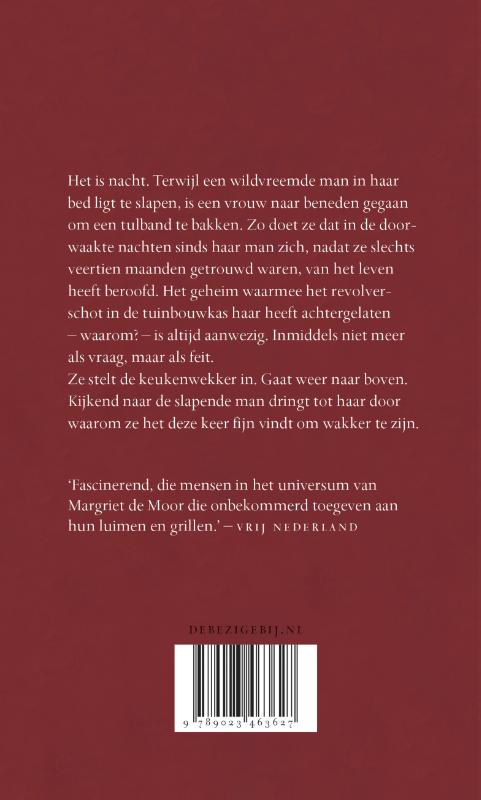 Het is nacht. Terwijl een wildvreemde man in haar bed ligt te slapen, is een vrouw naar beneden gegaan om een tulband te bakken. Zo doet ze dat in de doorwaakte nachten sinds haar man zich, nadat ze slechts veertien maanden getrouwd waren, van het leven heeft beroofd. Het geheim waarmee het revolverschot in de tuinbouwkas haar heeft achtergelaten – waarom? – is altijd aanwezig. Inmiddels niet meer als vraag, maar als feit.
Ze stelt de keukenwekker in. Gaat weer naar boven. Kijkend naar de slapende man dringt tot haar door waarom ze het deze keer fijn vindt om wakker te zijn.

'Fascinerend, die mensen in het universum van Margriet de Moor die onbekommerd toegeven aan hun luimen en grillen.' – VRIJ NEDERLAND

DEBEZIGEBIJ.NL

9 789023 463627